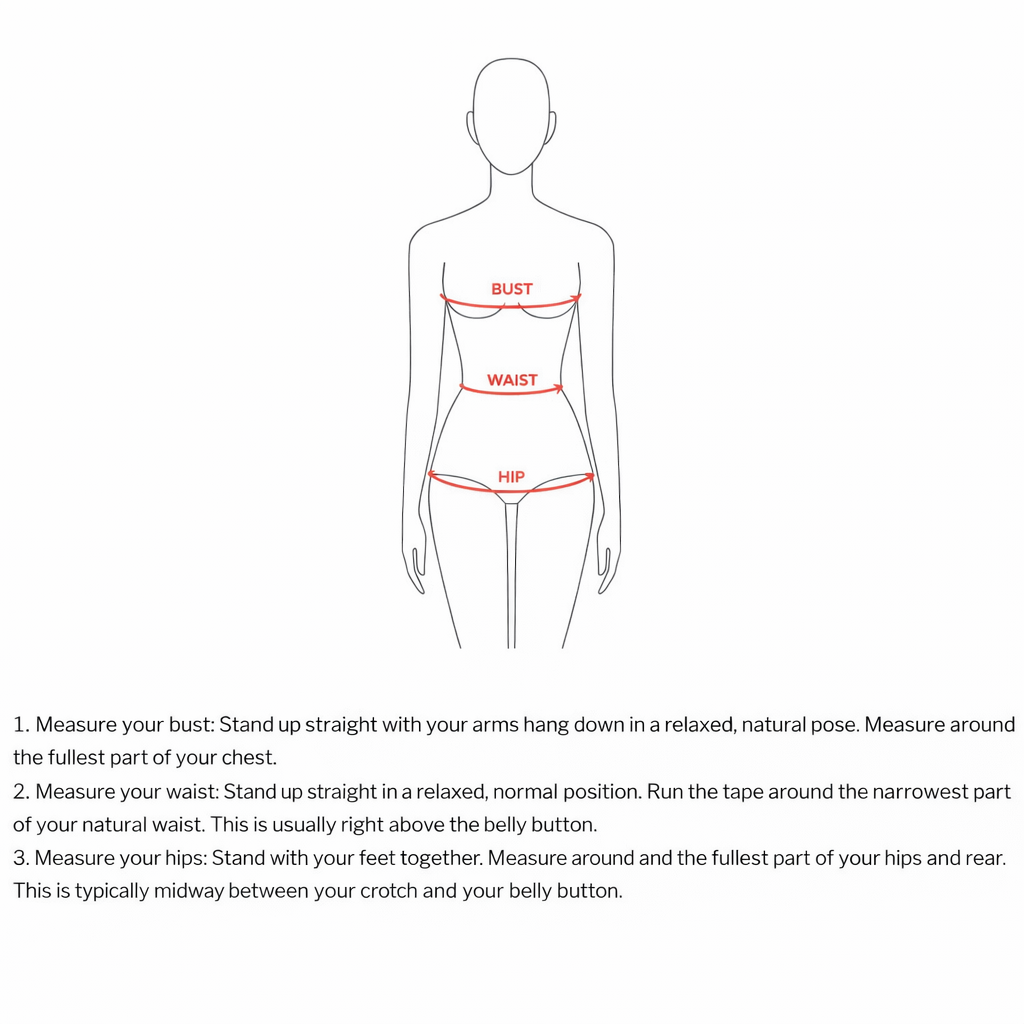 BUST

WAIST

HIP

1. Measure your bust: Stand up straight with your arms hang down in a relaxed, natural pose. Measure around the fullest part of your chest.
2. Measure your waist: Stand up straight in a relaxed, normal position. Run the tape around the narrowest part of your natural waist. This is usually right above the belly button.
3. Measure your hips: Stand with your feet together. Measure around and the fullest part of your hips and rear. This is typically midway between your crotch and your belly button.